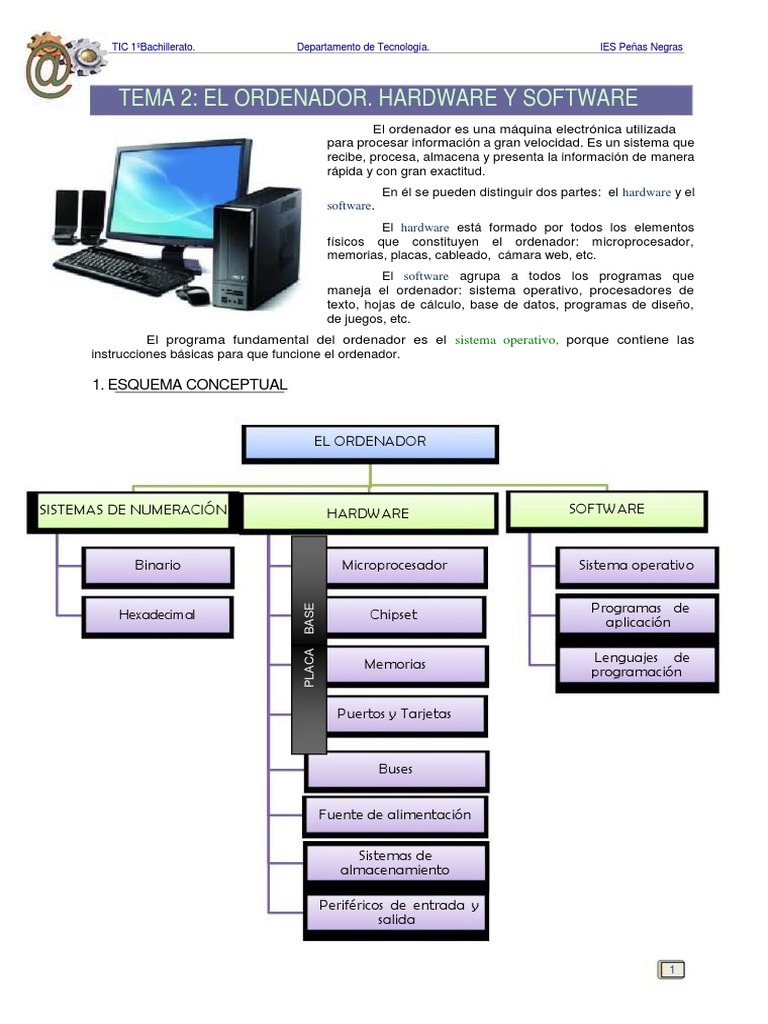 TIC 1ºBachillerato. Departamento de Tecnología. IES Peñas Negras

TEMA 2: EL ORDENADOR. HARDWARE Y SOFTWARE

El ordenador es una máquina electrónica utilizada para procesar información a gran velocidad. Es un sistema que recibe, procesa, almacena y presenta la información de manera rápida y con gran exactitud.

En él se pueden distinguir dos partes: el hardware y el software.

El hardware está formado por todos los elementos físicos que constituyen el ordenador: microprocesador, memorias, placas, cableado, cámara web, etc.

El software agrupa a todos los programas que maneja el ordenador: sistema operativo, procesadores de texto, hojas de cálculo, base de datos, programas de diseño, de juegos, etc.

El programa fundamental del ordenador es el sistema operativo, porque contiene las instrucciones básicas para que funcione el ordenador.

1. ESQUEMA CONCEPTUAL

EL ORDENADOR

SISTEMAS DE NUMERACIÓN

Binario

Hexadecimal

HARDWARE

PLACA BASE

Microprocesador

Chipset

Memorias

Puertos y Tarjetas

Buses

Fuente de alimentación

Sistemas de almacenamiento

Periféricos de entrada y salida

SOFTWARE

Sistema operativo

Programas de aplicación

Lenguajes de programación

1